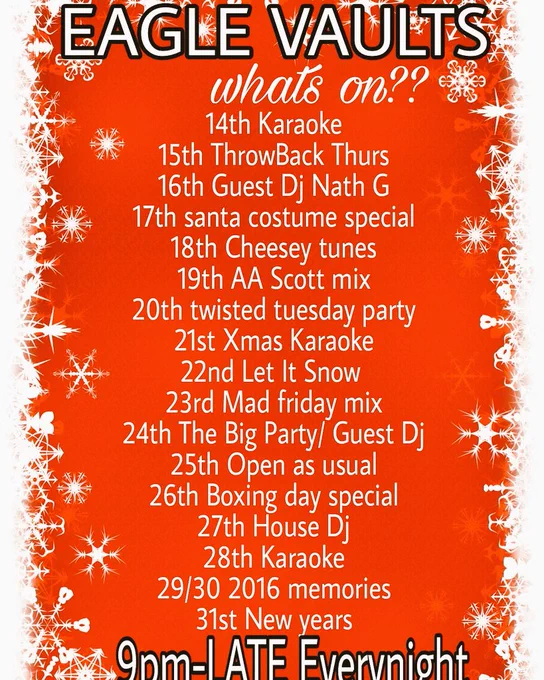 EAGLE VAULTS

whats on??

14th Karaoke
15th ThrowBack Thurs
16th Guest Dj Nath G
17th santa costume special
18th Cheesey tunes
19th AA Scott mix
20th twisted tuesday party
21st Xmas Karaoke
22nd Let It Snow
23rd Mad friday mix
24th The Big Party/ Guest Dj
25th Open as usual
26th Boxing day special
27th House Dj
28th Karaoke
29/30 2016 memories
31st New years

9pm-LATE Everynight